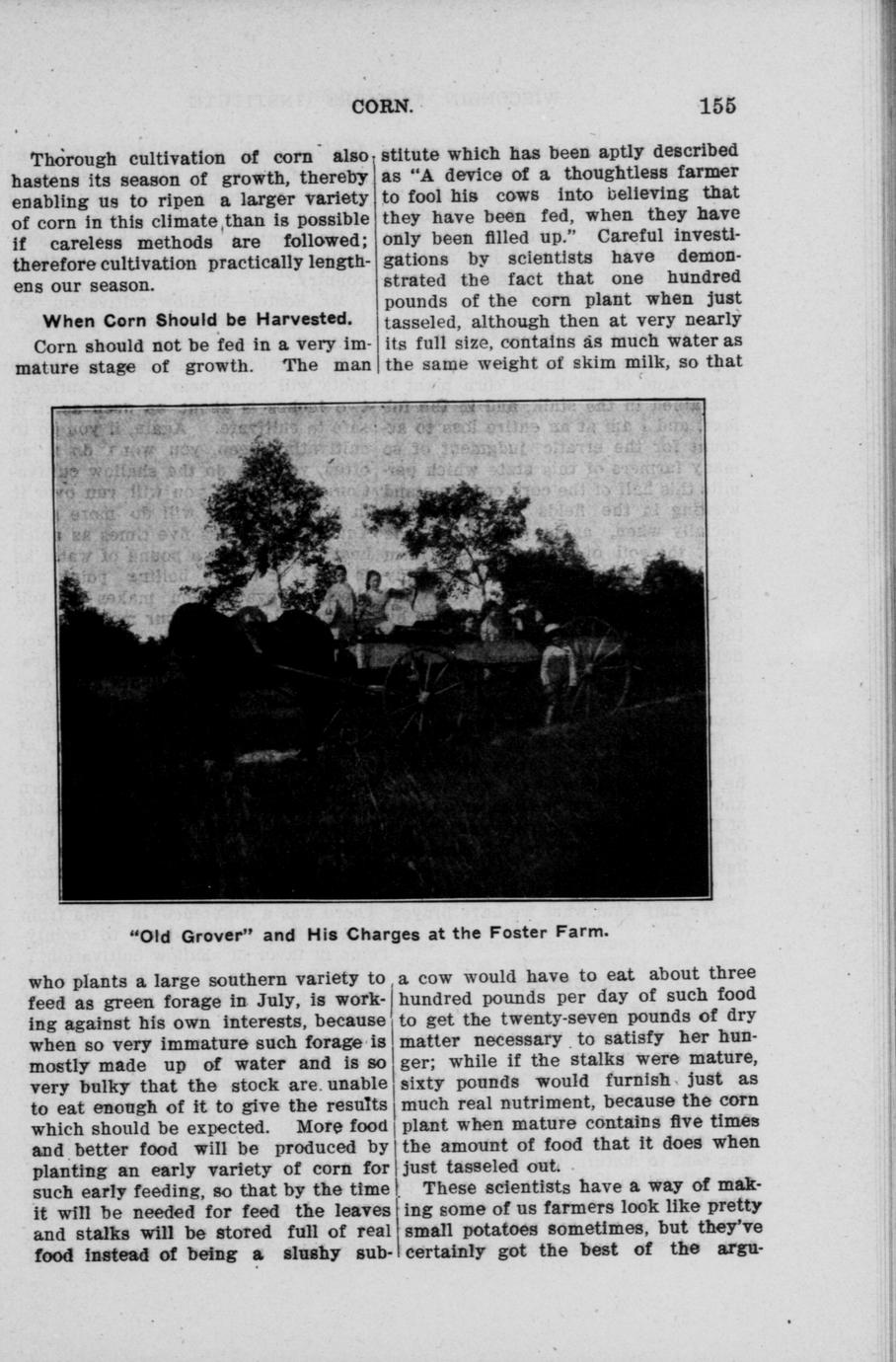 CORN. 155

Thorough cultivation of corn also hastens its season of growth, thereby enabling us to ripen a larger variety of corn in this climate than is possible if careless methods are followed; therefore cultivation practically lengthens our season.

When Corn Should be Harvested.

Corn should not be fed in a very immature stage of growth. The man who plants a large southern variety to feed as green forage in July, is working against his own interests, because when so very immature such forage is mostly made up of water and is so very bulky that the stock are unable to eat enough of it to give the results which should be expected. More food and better food will be produced by planting an early variety of corn for such early feeding, so that by the time it will be needed for feed the leaves and stalks will be stored full of real food instead of being a slushy substitute which has been aptly described as "A device of a thoughtless farmer to fool his cows into believing that they have been fed, when they have only been filled up." Careful investigations by scientists have demonstrated the fact that one hundred pounds of the corn plant when just tasseled, although then at very nearly its full size, contains as much water as the same weight of skim milk, so that a cow would have to eat about three hundred pounds per day of such food to get the twenty-seven pounds of dry matter necessary to satisfy her hunger; while if the stalks were mature, sixty pounds would furnish just as much real nutriment, because the corn plant when mature contains five times the amount of food that it does when just tasseled out.

These scientists have a way of making some of us farmers look like pretty small potatoes sometimes, but they've certainly got the best of the argu-

"Old Grover" and His Charges at the Foster Farm.